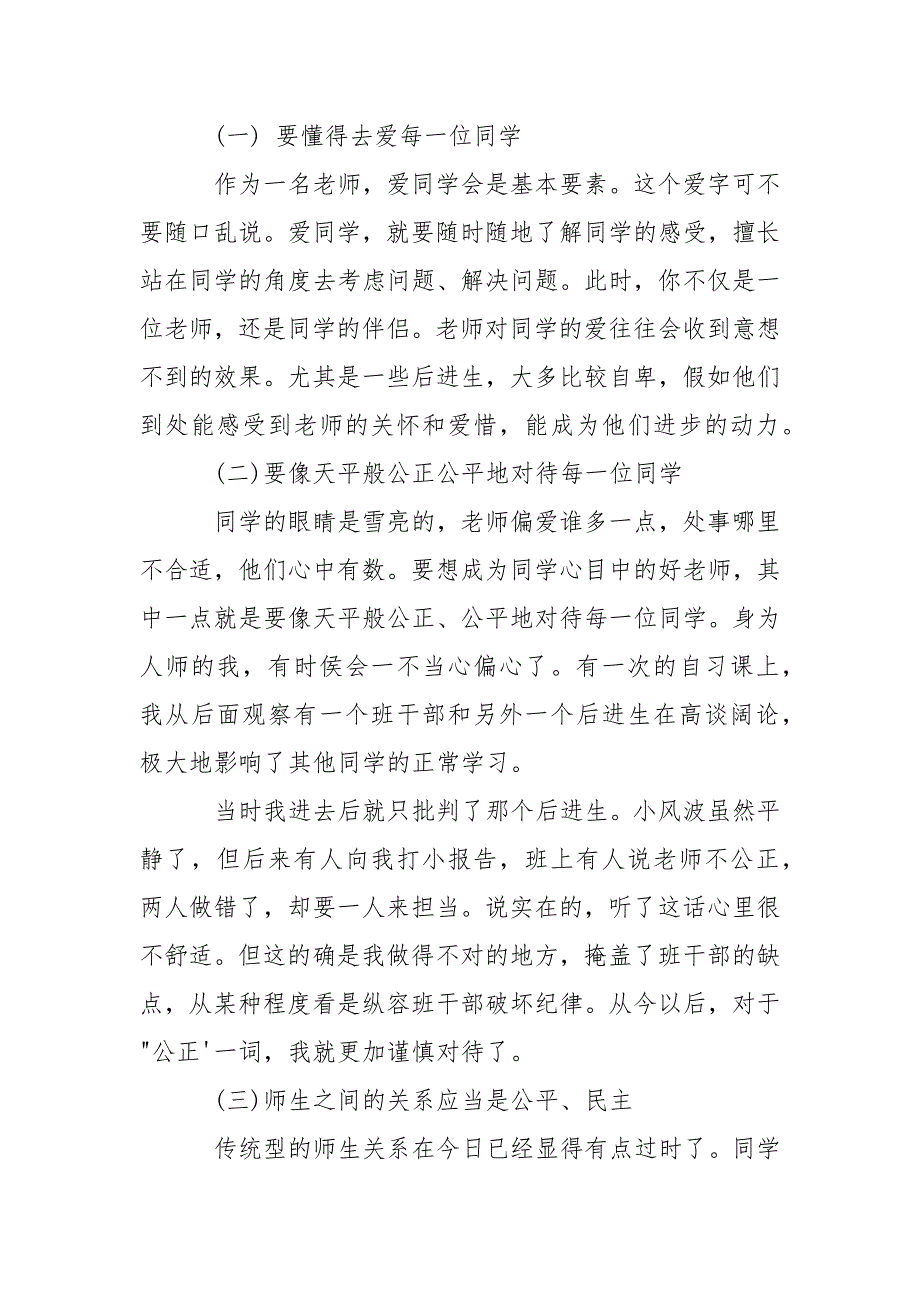 （一）要懂得去爱每一位同学

作为一名老师，爱同学会是基本要素。这个爱字可不要随口乱说。爱同学，就要随时随地了解同学的感受，擅长站在同学的角度去考虑问题、解决问题。此时，你不仅是一位老师，还是同学的伴侣。老师对同学的爱往往会收到意想不到的效果。尤其是一些后进生，大多比较自卑，假如他们到处能感受到老师的关怀和爱惜，能成为他们进步的动力。

(二)要像天平般公正公平地对待每一位同学

同学的眼睛是雪亮的，老师偏爱谁多一点，处事哪里不合适，他们心中有数。要想成为同学心目中的好老师，其中一点就是要像天平般公正、公平地对待每一位同学。身为人师的我，有时侯会一不当心偏心了。有一次的自习课上，我从后面观察有一个班干部和另外一个后进生在高谈阔论，极大地影响了其他同学的正常学习。

当时我进去后就只批判了那个后进生。小风波虽然平静了，但后来有人向我打小报告，班上有人说老师不公正，两人做错了，却要一人来担当。说实在的，听了这话心里很不舒适。但这的确是我做得不对的地方，掩盖了班干部的缺点，从某种程度看是纵容班干部破坏纪律。从今以后，对于"公正'一词，我就更加谨慎对待了。

(三)师生之间的关系应当是公平、民主

传统型的师生关系在今日已经显得有点过时了。同学